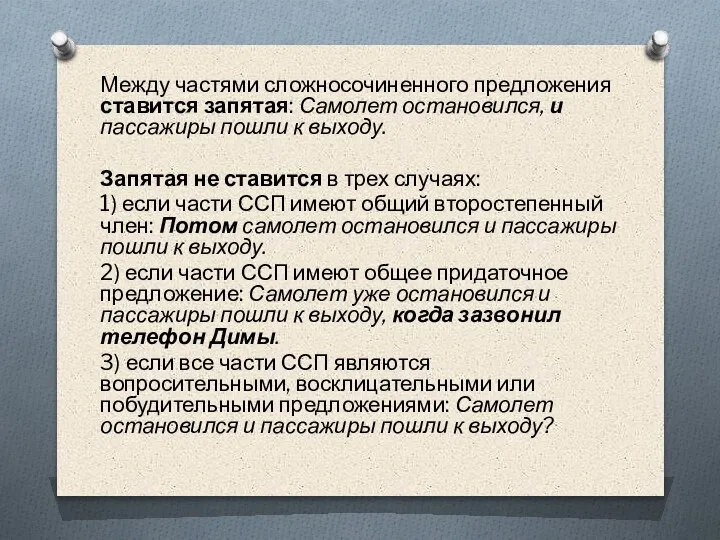 Между частями сложносочиненного предложения ставится запятая: Самолет остановился, и пассажиры пошли к выходу.

Запятая не ставится в трех случаях:

1) если части ССП имеют общий второстепенный член: Потом самолет остановился и пассажиры пошли к выходу.

2) если части ССП имеют общее придаточное предложение: Самолет уже остановился и пассажиры пошли к выходу, когда зазвонил телефон Димы.

3) если все части ССП являются вопросительными, восклицательными или побудительными предложениями: Самолет остановился и пассажиры пошли к выходу?